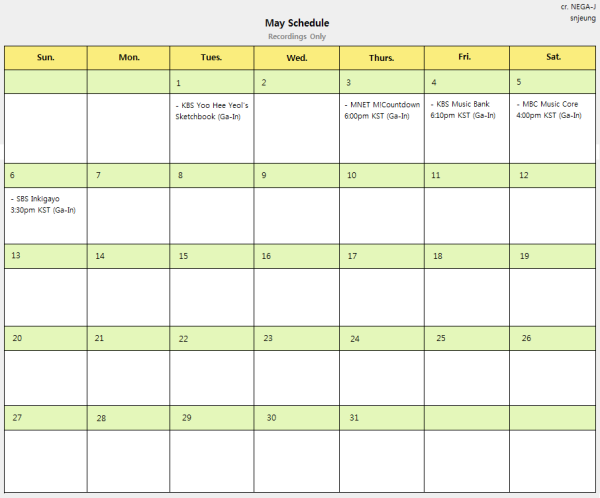 cr. NEGA-J
snjeung

May Schedule
Recordings Only

| Sun. | Mon. | Tues. | Wed. | Thurs. | Fri. | Sat. |
|---|---|---|---|---|---|---|
| | | 1 | 2 | 3 | 4 | 5 |
| | | - KBS Yoo Hee Yeol's Sketchbook (Ga-In) | | - MNET M!Countdown 6:00pm KST (Ga-In) | - KBS Music Bank 6:10pm KST (Ga-In) | - MBC Music Core 4:00pm KST (Ga-In) |
| 6 | 7 | 8 | 9 | 10 | 11 | 12 |
| - SBS Inkigayo 3:30pm KST (Ga-In) | | | | | | |
| 13 | 14 | 15 | 16 | 17 | 18 | 19 |
| | | | | | | |
| 20 | 21 | 22 | 23 | 24 | 25 | 26 |
| | | | | | | |
| 27 | 28 | 29 | 30 | 31 | | |
| | | | | | | |